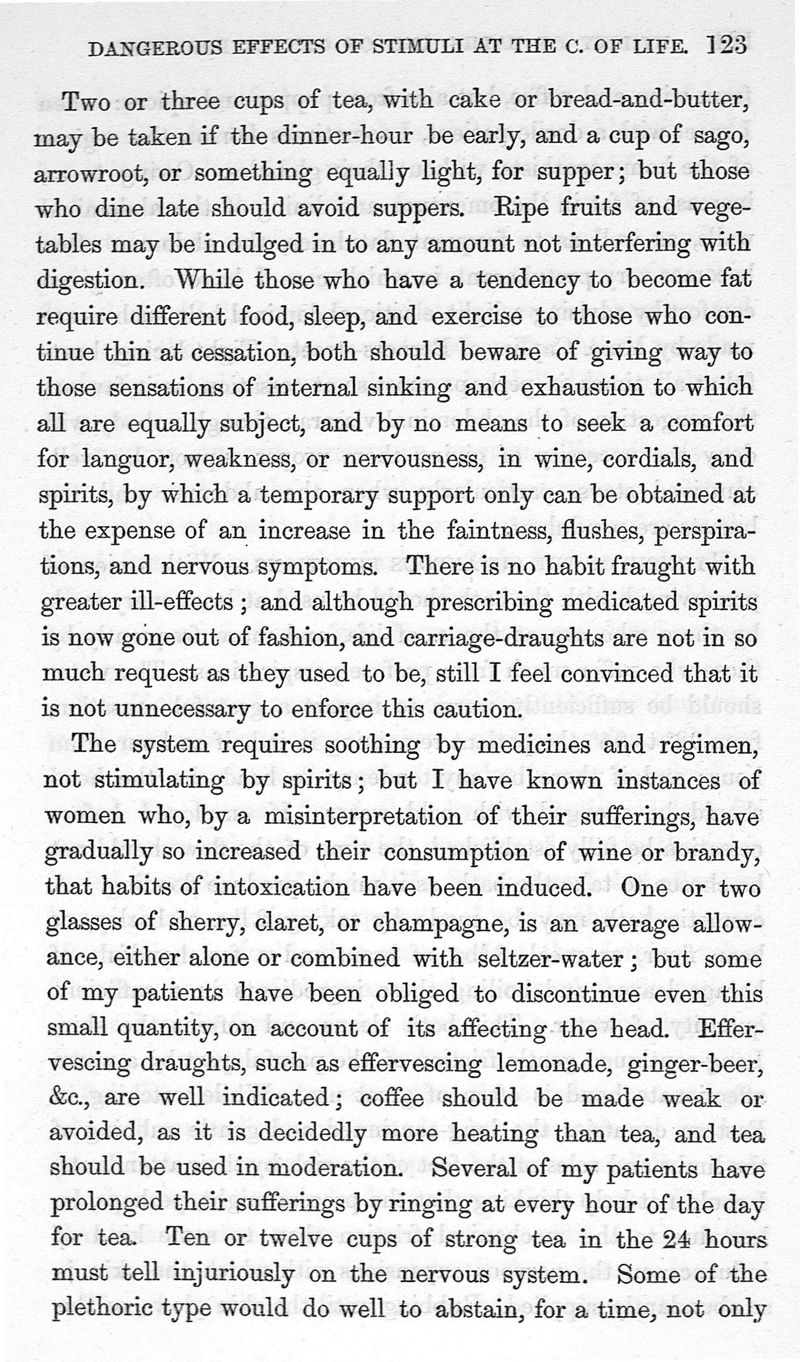 DANGEROUS EFFECTS OF STIMULI AT THE C. OF LIFE. 123

Two or three cups of tea, with cake or bread-and-butter, may be taken if the dinner-hour be early, and a cup of sago, arrowroot, or something equally light, for supper; but those who dine late should avoid suppers. Ripe fruits and vegetables may be indulged in to any amount not interfering with digestion. While those who have a tendency to become fat require different food, sleep, and exercise to those who continue thin at cessation, both should beware of giving way to those sensations of internal sinking and exhaustion to which all are equally subject, and by no means to seek a comfort for languor, weakness, or nervousness, in wine, cordials, and spirits, by which a temporary support only can be obtained at the expense of an increase in the faintness, flushes, perspirations, and nervous symptoms. There is no habit fraught with greater ill-effects; and although prescribing medicated spirits is now gone out of fashion, and carriage-draughts are not in so much request as they used to be, still I feel convinced that it is not unnecessary to enforce this caution.

The system requires soothing by medicines and regimen, not stimulating by spirits; but I have known instances of women who, by a misinterpretation of their sufferings, have gradually so increased their consumption of wine or brandy, that habits of intoxication have been induced. One or two glasses of sherry, claret, or champagne, is an average allowance, either alone or combined with seltzer-water; but some of my patients have been obliged to discontinue even this small quantity, on account of its affecting the head. Effervescing draughts, such as effervescing lemonade, ginger-beer, &c., are well indicated; coffee should be made weak or avoided, as it is decidedly more heating than tea, and tea should be used in moderation. Several of my patients have prolonged their sufferings by ringing at every hour of the day for tea. Ten or twelve cups of strong tea in the 24 hours must tell injuriously on the nervous system. Some of the plethoric type would do well to abstain, for a time, not only